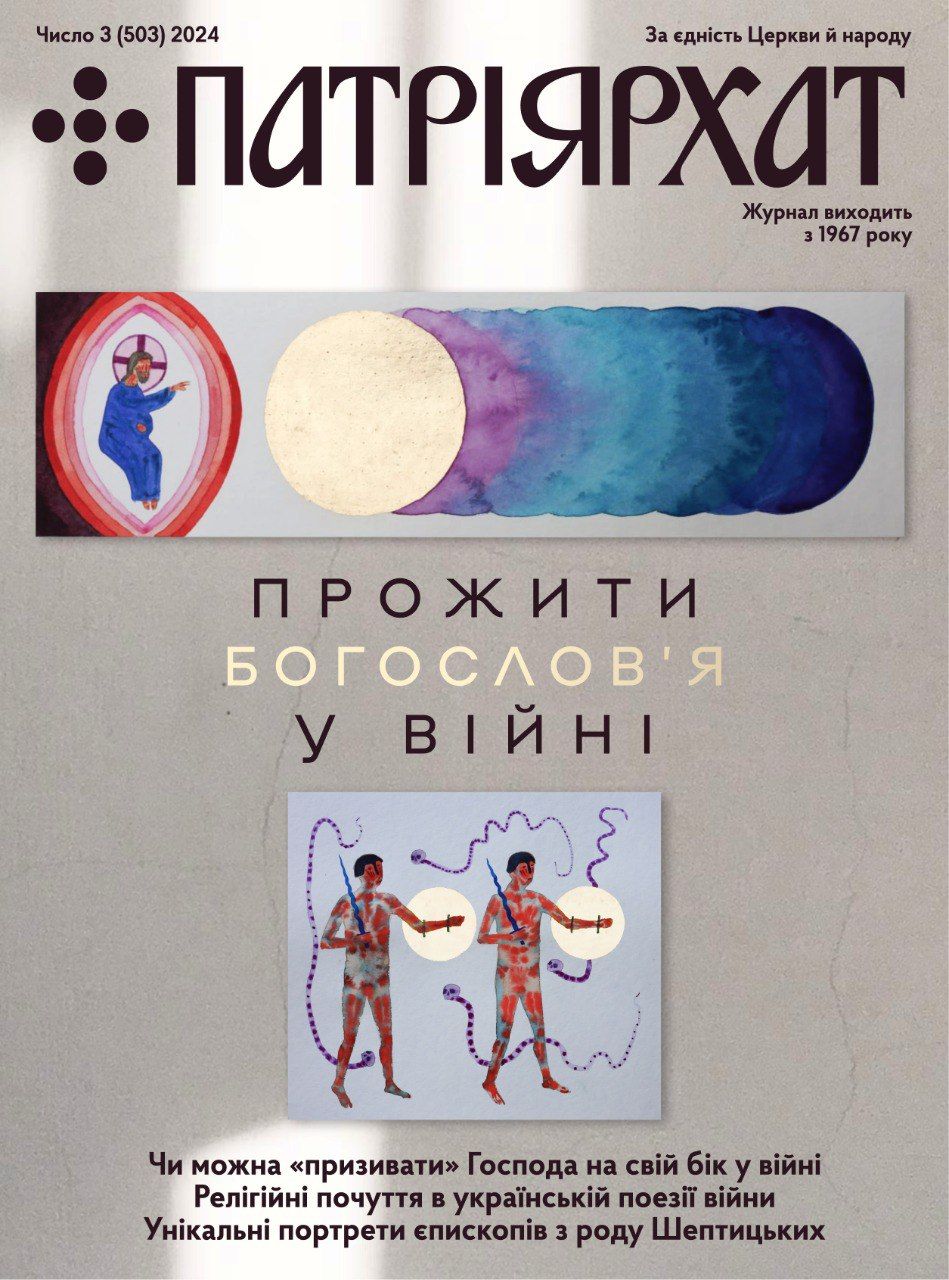 Число 3 (503) 2024

За єдність Церкви й народу

ПАТРІЯРХАТ

Журнал виходить з 1967 року

ПРОЖИТИ БОГОСЛОВ'Я У ВІЙНІ

Чи можна «призивати» Господа на свій бік у війні
Релігійні почуття в українській поезії війни
Унікальні портрети єпископів з роду Шептицьких